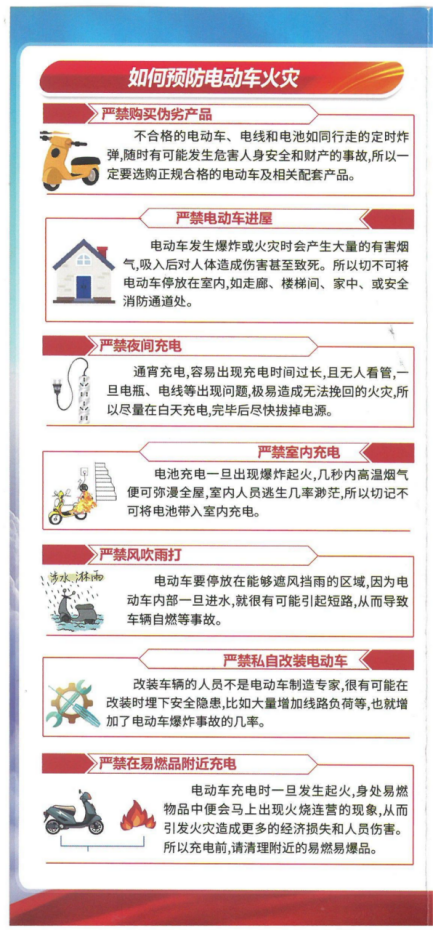 如何预防电动车火灾

严禁购买伪劣产品

不合格的电动车、电线和电池如同行走的定时炸弹,随时有可能发生危害人身安全和财产的事故,所以一定要选购正规合格的电动车及相关配套产品。

严禁电动车进屋

电动车发生爆炸或火灾时会产生大量的有害烟气,吸入后对人体造成伤害甚至致死。所以切不可将电动车停放在室内,如走廊、楼梯间、家中、或安全消防通道处。

严禁夜间充电

通宵充电,容易出现充电时间过长,且无人看管,一旦电瓶、电线等出现问题,极易造成无法挽回的火灾,所以尽量在白天充电,完毕后尽快拔掉电源。

严禁室内充电

电池充电一旦出现爆炸起火,几秒内高温烟气便可弥漫全屋,室内人员逃生几率渺茫,所以切记不可将电池带入室内充电。

严禁风吹雨打

涉水 淋雨

电动车要停放在能够遮风挡雨的区域,因为电动车内部一旦进水,就很有可能引起短路,从而导致车辆自燃等事故。

严禁私自改装电动车

改装车辆的人员不是电动车制造专家,很有可能在改装时埋下安全隐患,比如大量增加线路负荷等,也就增加了电动车爆炸事故的几率。

严禁在易燃品附近充电

电动车充电时一旦发生起火,身处易燃物品中便会马上出现火烧连营的现象,从而引发火灾造成更多的经济损失和人员伤害。所以充电前,请清理附近的易燃易爆品。